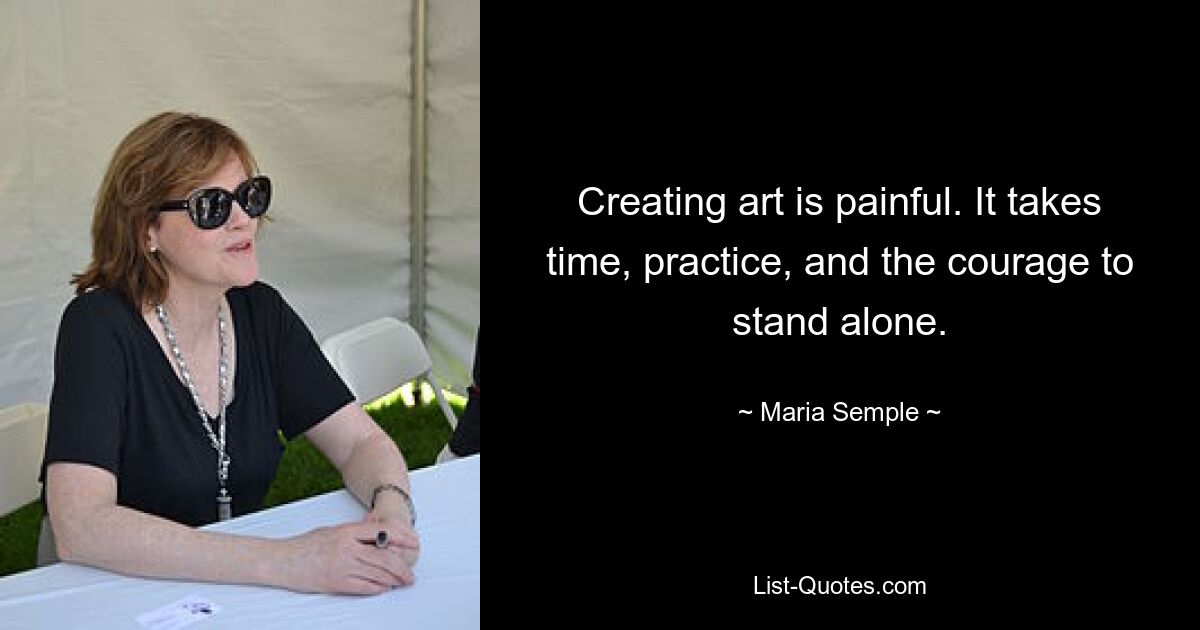 Creating art is painful. It takes time, practice, and the courage to stand alone.

~ Maria Semple ~

List-Quotes.com